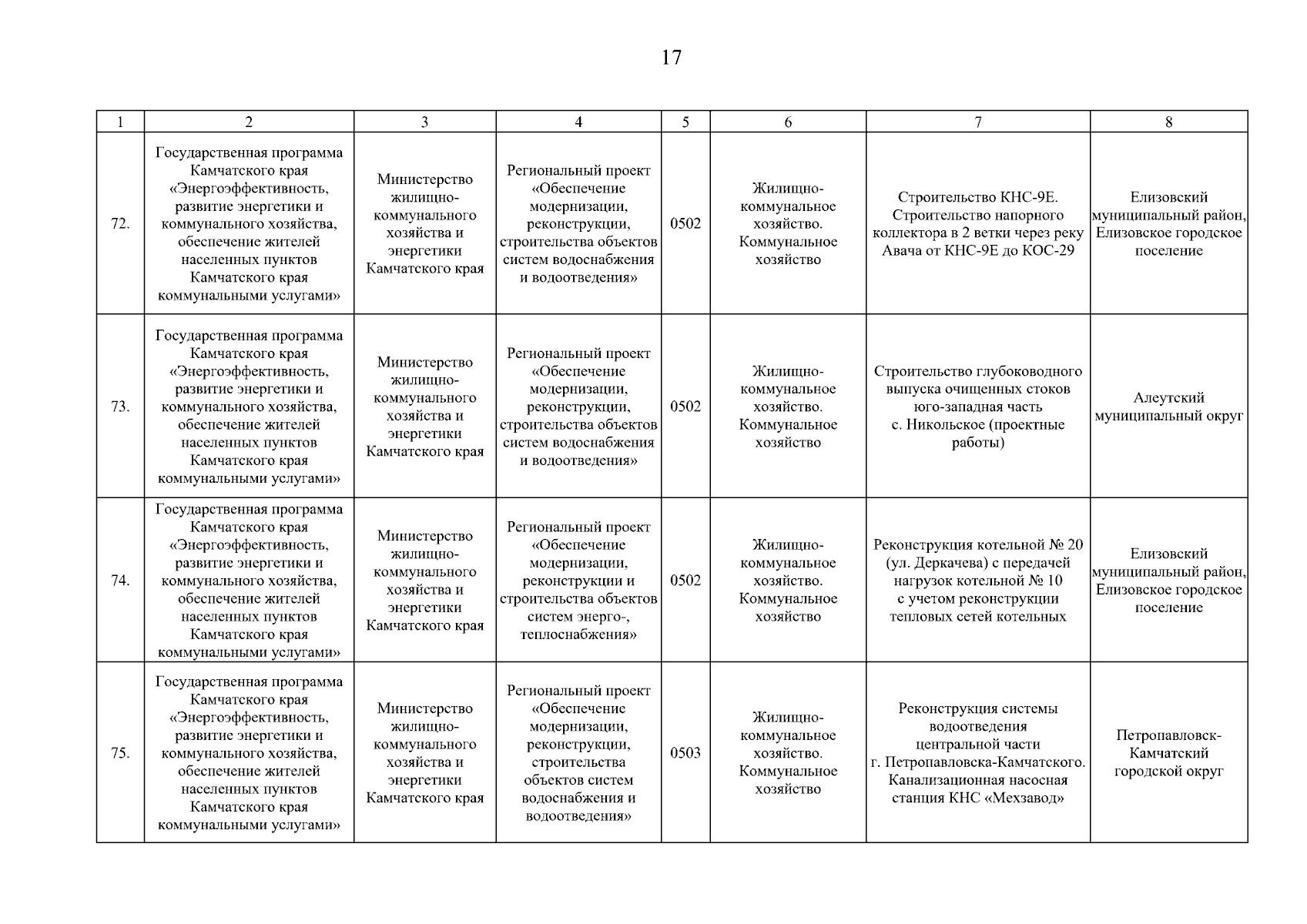 17

| 1 | 2 | 3 | 4 | 5 | 6 | 7 | 8 |
|---|---|---|---|---|---|---|---|
| 72. | Государственная программа Камчатского края «Энергоэффективность, развитие энергетики и коммунального хозяйства, обеспечение жителей населенных пунктов Камчатского края коммунальными услугами» | Министерство жилищно-коммунального хозяйства и энергетики Камчатского края | Региональный проект «Обеспечение модернизации, реконструкции, строительства объектов систем водоснабжения и водоотведения» | 0502 | Жилищно-коммунальное хозяйство. Коммунальное хозяйство | Строительство КНС-9Е. Строительство напорного коллектора в 2 ветки через реку Авача от КНС-9Е до КОС-29 | Елизовский муниципальный район, Елизовское городское поселение |
| 73. | Государственная программа Камчатского края «Энергоэффективность, развитие энергетики и коммунального хозяйства, обеспечение жителей населенных пунктов Камчатского края коммунальными услугами» | Министерство жилищно-коммунального хозяйства и энергетики Камчатского края | Региональный проект «Обеспечение модернизации, реконструкции, строительства объектов систем водоснабжения и водоотведения» | 0502 | Жилищно-коммунальное хозяйство. Коммунальное хозяйство | Строительство глубоководного выпуска очищенных стоков юго-западная часть с. Никольское (проектные работы) | Алеутский муниципальный округ |
| 74. | Государственная программа Камчатского края «Энергоэффективность, развитие энергетики и коммунального хозяйства, обеспечение жителей населенных пунктов Камчатского края коммунальными услугами» | Министерство жилищно-коммунального хозяйства и энергетики Камчатского края | Региональный проект «Обеспечение модернизации, реконструкции и строительства объектов систем энерго-, теплоснабжения» | 0502 | Жилищно-коммунальное хозяйство. Коммунальное хозяйство | Реконструкция котельной № 20 (ул. Деркачева) с передачей нагрузок котельной № 10 с учетом реконструкции тепловых сетей котельных | Елизовский муниципальный район, Елизовское городское поселение |
| 75. | Государственная программа Камчатского края «Энергоэффективность, развитие энергетики и коммунального хозяйства, обеспечение жителей населенных пунктов Камчатского края коммунальными услугами» | Министерство жилищно-коммунального хозяйства и энергетики Камчатского края | Региональный проект «Обеспечение модернизации, реконструкции, строительства объектов систем водоснабжения и водоотведения» | 0503 | Жилищно-коммунальное хозяйство. Коммунальное хозяйство | Реконструкция системы водоотведения центральной части г. Петропавловска-Камчатского. Канализационная насосная станция КНС «Мехзавод» | Петропавловск-Камчатский городской округ |